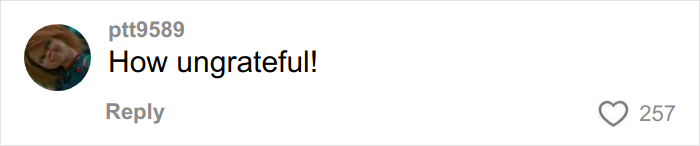 ptt9589
How ungrateful!

Reply

257